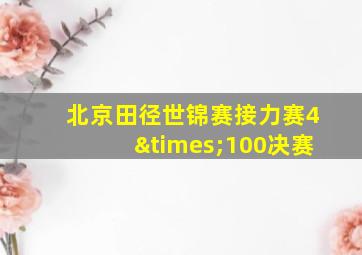 北京田径世锦赛接力赛4&times;100决赛